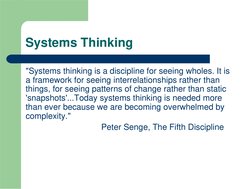 Systems Thinking

"Systems thinking is a discipline for seeing wholes. It is a framework for seeing interrelationships rather than things, for seeing patterns of change rather than static 'snapshots'...Today systems thinking is needed more than ever because we are becoming overwhelmed by complexity."

Peter Senge, The Fifth Discipline